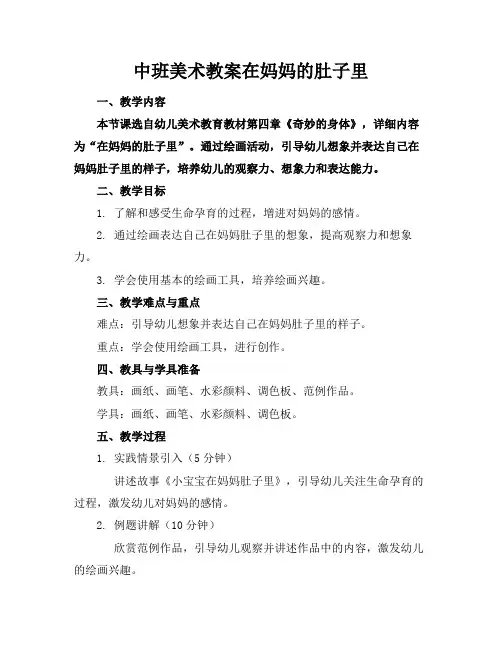 中班美术教案在妈妈的肚子里

一、教学内容

本节课选自幼儿美术教育教材第四章《奇妙的身体》，详细内容为“在妈妈的肚子里”。通过绘画活动，引导幼儿想象并表达自己在妈妈肚子里的样子，培养幼儿的观察力、想象力和表达能力。

二、教学目标

1. 了解和感受生命孕育的过程，增进对妈妈的感情。

2. 通过绘画表达自己在妈妈肚子里的想象，提高观察力和想象力。

3. 学会使用基本的绘画工具，培养绘画兴趣。

三、教学难点与重点

难点：引导幼儿想象并表达自己在妈妈肚子里的样子。

重点：学会使用绘画工具，进行创作。

四、教具与学具准备

教具：画纸、画笔、水彩颜料、调色板、范例作品。

学具：画纸、画笔、水彩颜料、调色板。

五、教学过程

1. 实践情景引入（5 分钟）

讲述故事《小宝宝在妈妈肚子里》，引导幼儿关注生命孕育的过程，激发幼儿对妈妈的感情。

2. 例题讲解（10 分钟）

欣赏范例作品，引导幼儿观察并讲述作品中的内容，激发幼儿的绘画兴趣。